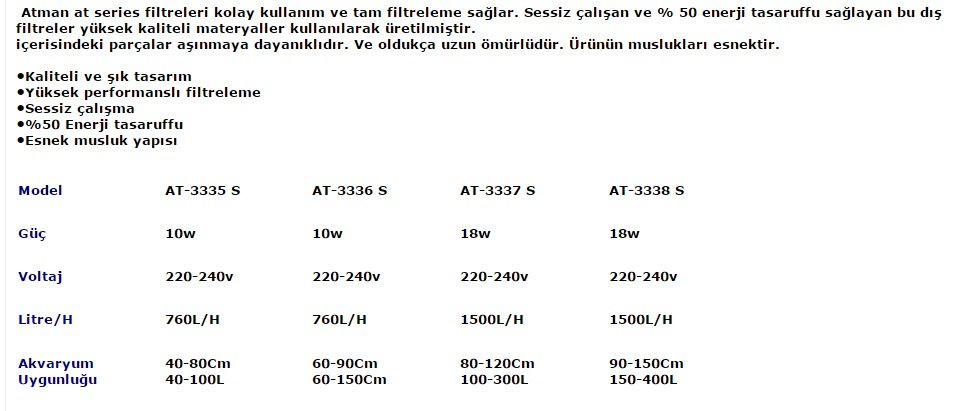 Atman at series filtreleri kolay kullanım ve tam filtreleme sağlar. Sessiz çalışan ve % 50 enerji tasaruffu sağlayan bu dış filtreler yüksek kaliteli materyaller kullanılarak üretilmiştir.
içerisindeki parçalar aşınmaya dayanıklıdır. Ve oldukça uzun ömürlüdür. Ürünün muslukları esnektir.

•Kaliteli ve şık tasarım
•Yüksek performanslı filtreleme
•Sessiz çalışma
•%50 Enerji tasaruffu
•Esnek musluk yapısı

| Model | AT-3335 S | AT-3336 S | AT-3337 S | AT-3338 S |
|---|---|---|---|---|
| Güç | 10w | 10w | 18w | 18w |
| Voltaj | 220-240v | 220-240v | 220-240v | 220-240v |
| Litre/H | 760L/H | 760L/H | 1500L/H | 1500L/H |
| Akvaryum Uygunluğu | 40-80Cm 40-100L | 60-90Cm 60-150Cm | 80-120Cm 100-300L | 90-150Cm 150-400L |